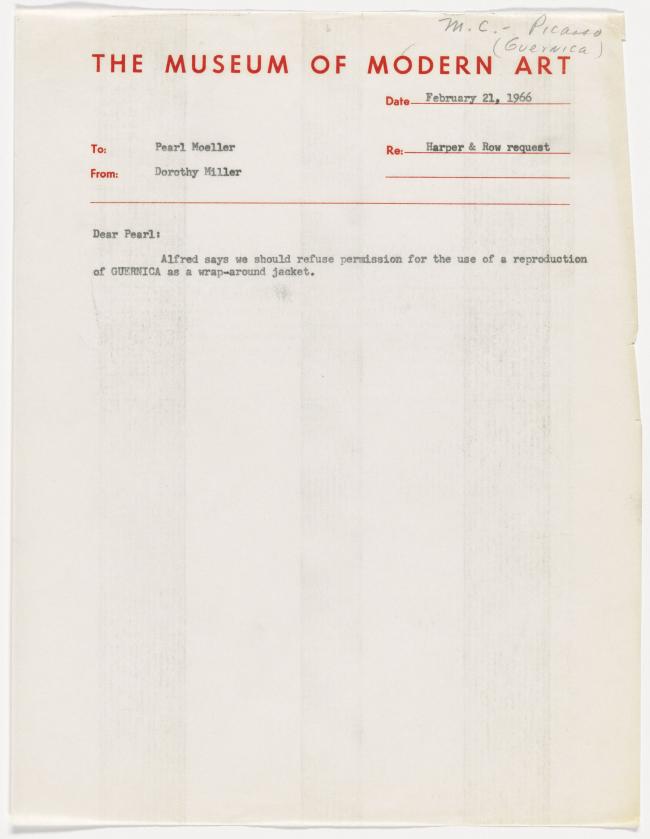 M.C. - Picasso (Guernica)

THE MUSEUM OF MODERN ART

Date February 21, 1966

To: Pearl Moeller

From: Dorothy Miller

Re: Harper & Row request

Dear Pearl:

Alfred says we should refuse permission for the use of a reproduction of GUERNICA as a wrap-around jacket.